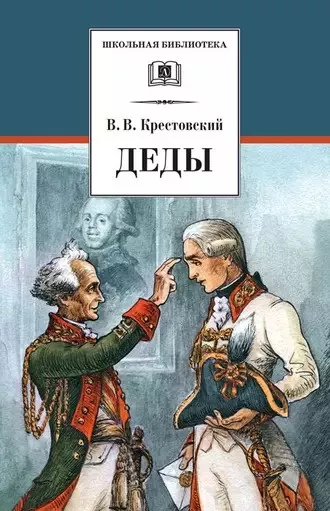 ШКОЛЬНАЯ БИБЛИОТЕКА

Д

В. В. Крестовский

ДЕДЫ